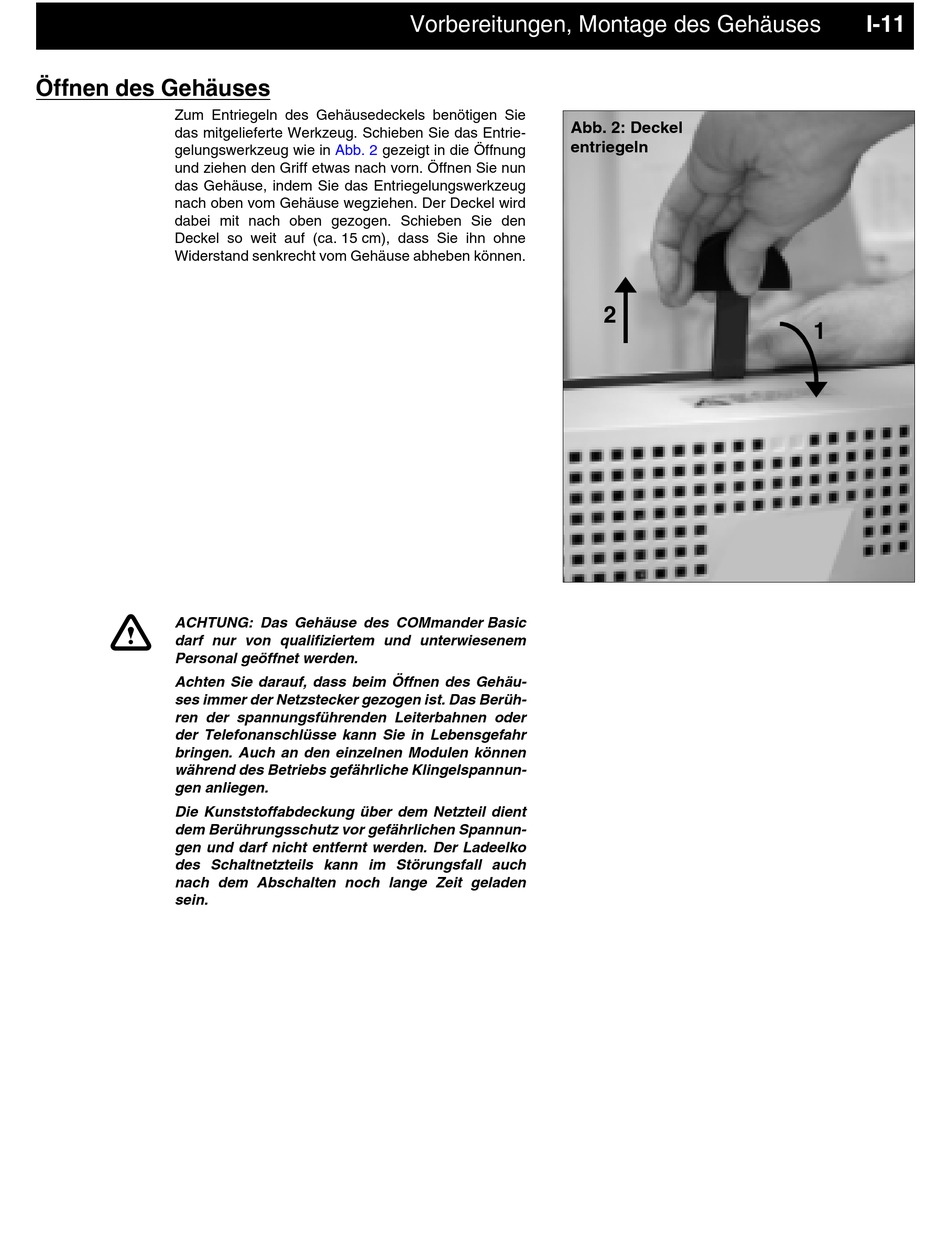 Vorbereitungen, Montage des Gehäuses I-11

Öffnen des Gehäuses

Zum Entriegeln des Gehäusedeckels benötigen Sie das mitgelieferte Werkzeug. Schieben Sie das Entriegelungswerkzeug wie in Abb. 2 gezeigt in die Öffnung und ziehen den Griff etwas nach vorn. Öffnen Sie nun das Gehäuse, indem Sie das Entriegelungswerkzeug nach oben vom Gehäuse wegziehen. Der Deckel wird dabei mit nach oben gezogen. Schieben Sie den Deckel so weit auf (ca. 15 cm), dass Sie ihn ohne Widerstand senkrecht vom Gehäuse abheben können.

Abb. 2: Deckel entriegeln

2

1

ACHTUNG: Das Gehäuse des COMmander Basic darf nur von qualifiziertem und unterwiesenem Personal geöffnet werden.

Achten Sie darauf, dass beim Öffnen des Gehäuses immer der Netzstecker gezogen ist. Das Berühren der spannungsführenden Leiterbahnen oder der Telefonanschlüsse kann Sie in Lebensgefahr bringen. Auch an den einzelnen Modulen können während des Betriebs gefährliche Klingelspannungen anliegen.

Die Kunststoffabdeckung über dem Netzteil dient dem Berührungsschutz vor gefährlichen Spannungen und darf nicht entfernt werden. Der Ladeelko des Schaltnetzteils kann im Störungsfall auch nach dem Abschalten noch lange Zeit geladen sein.